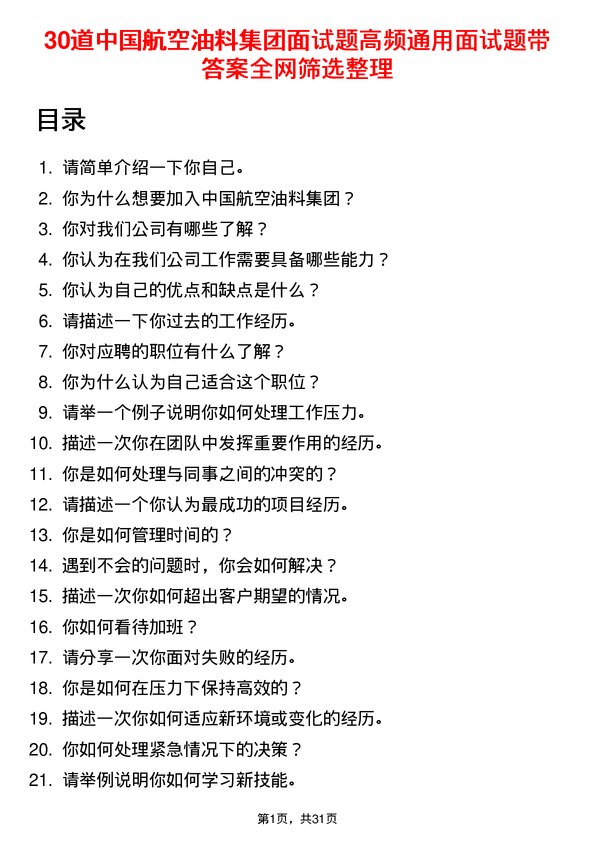 30道中国航空油料集团面试题高频通用面试题带答案全网筛选整理

目录

1. 请简单介绍一下你自己。
2. 你为什么想要加入中国航空油料集团？
3. 你对我们公司有哪些了解？
4. 你认为在我们公司工作需要具备哪些能力？
5. 你认为自己的优点和缺点是什么？
6. 请描述一下你过去的工作经历。
7. 你对应聘的职位有什么了解？
8. 你为什么认为自己适合这个职位？
9. 请举一个例子说明你如何处理工作压力。
10. 描述一次你在团队中发挥重要作用的经历。
11. 你是如何处理与同事之间的冲突的？
12. 请描述一个你认为最成功的项目经历。
13. 你是如何管理时间的？
14. 遇到不会的问题时，你会如何解决？
15. 描述一次你如何超出客户期望的情况。
16. 你如何看待加班？
17. 请分享一次你面对失败的经历。
18. 你是如何在压力下保持高效的？
19. 描述一次你如何适应新环境或变化的经历。
20. 你如何处理紧急情况下的决策？
21. 请举例说明你如何学习新技能。

第1页，共31页